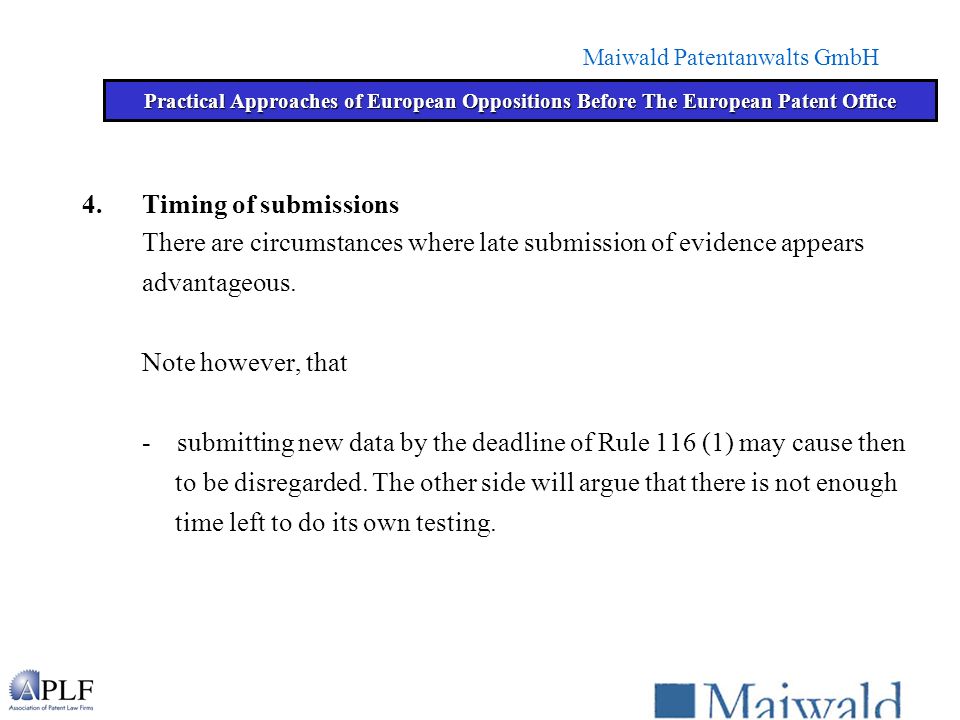 Maiwald Patentanwalts GmbH

Practical Approaches of European Oppositions Before The European Patent Office

4. Timing of submissions
There are circumstances where late submission of evidence appears advantageous.

Note however, that

- submitting new data by the deadline of Rule 116 (1) may cause then to be disregarded. The other side will argue that there is not enough time left to do its own testing.

APLF
Association of Patent Law Firms

Maiwald